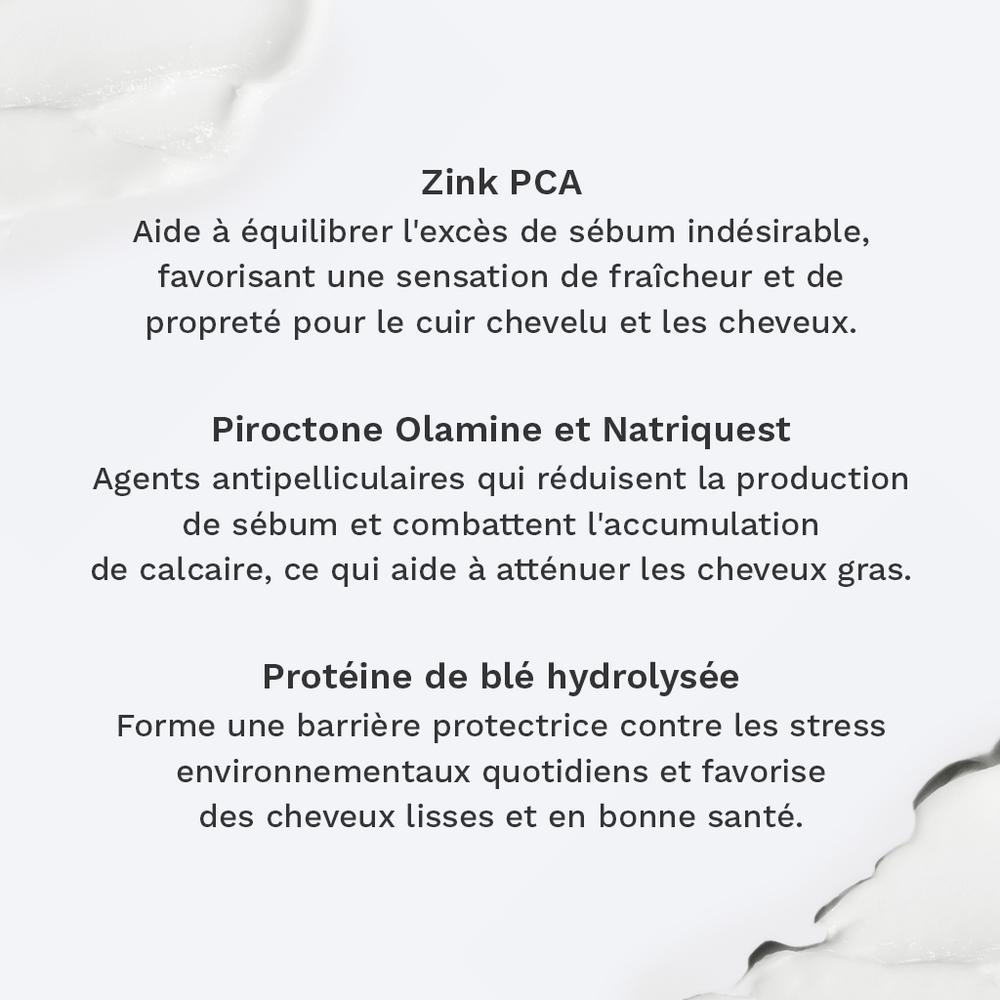 Zink PCA
Aide à équilibrer l'excès de sébum indésirable, favorisant une sensation de fraîcheur et de propreté pour le cuir chevelu et les cheveux.

Piroctone Olamine et Natriquest
Agents antipelliculaires qui réduisent la production de sébum et combattent l'accumulation de calcaire, ce qui aide à atténuer les cheveux gras.

Protéine de blé hydrolysée
Forme une barrière protectrice contre les stress environnementaux quotidiens et favorise des cheveux lisses et en bonne santé.